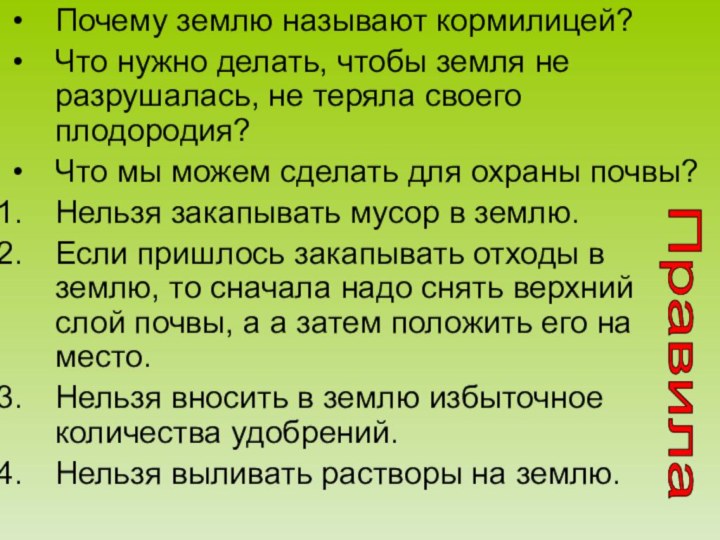 • Почему землю называют кормилицей?
• Что нужно делать, чтобы земля не разрушалась, не теряла своего плодородия?
• Что мы можем сделать для охраны почвы?
1. Нельзя закапывать мусор в землю.
2. Если пришлось закапывать отходы в землю, то сначала надо снять верхний слой почвы, а а затем положить его на место.
3. Нельзя вносить в землю избыточное количества удобрений.
4. Нельзя выливать растворы на землю.

Правила